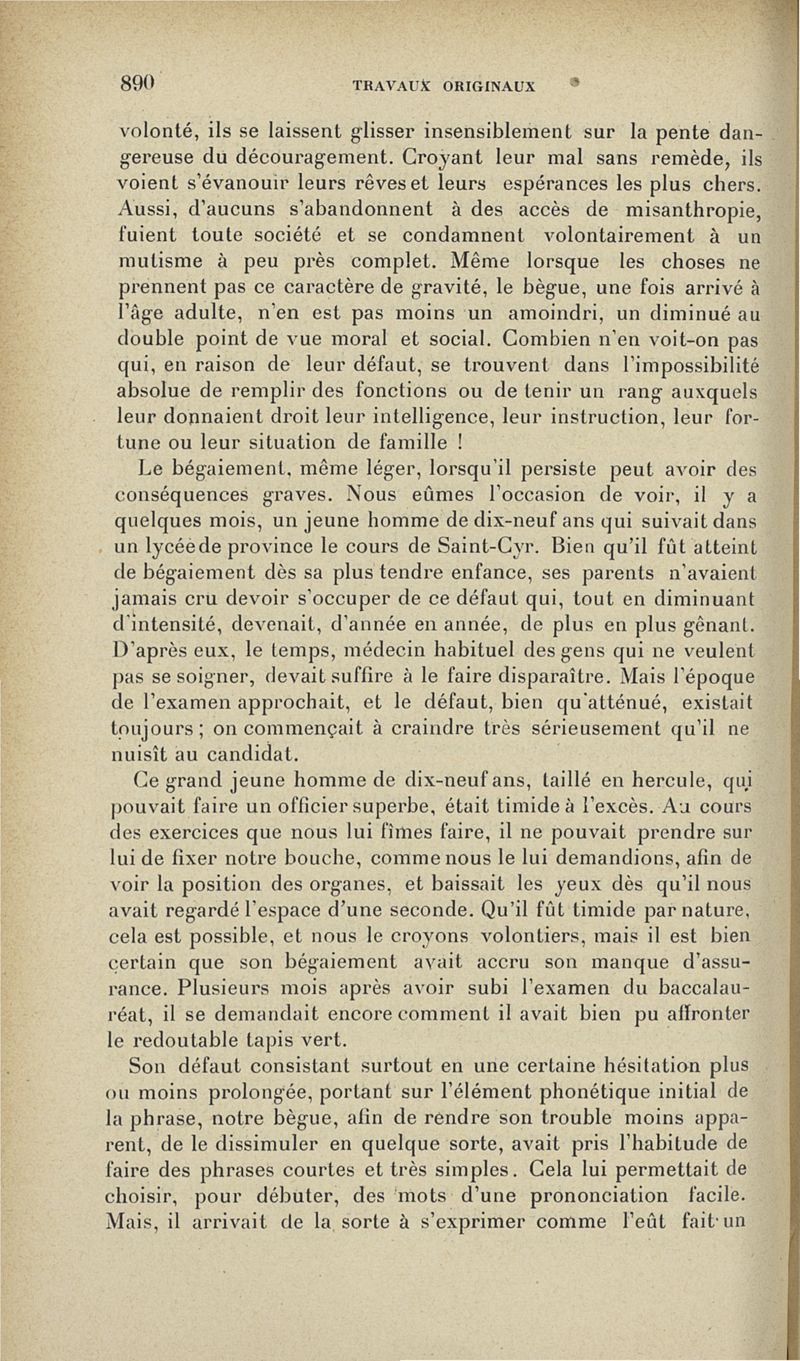 890 TRAVAUX ORIGINAUX

volonté, ils se laissent glisser insensiblement sur la pente dangereuse du découragement. Croyant leur mal sans remède, ils voient s'évanouir leurs rêves et leurs espérances les plus chers. Aussi, d'aucuns s'abandonnent à des accès de misanthropie, fuient toute société et se condamnent volontairement à un mutisme à peu près complet. Même lorsque les choses ne prennent pas ce caractère de gravité, le bègue, une fois arrivé à l'âge adulte, n'en est pas moins un amoindri, un diminué au double point de vue moral et social. Combien n'en voit-on pas qui, en raison de leur défaut, se trouvent dans l'impossibilité absolue de remplir des fonctions ou de tenir un rang auxquels leur donnaient droit leur intelligence, leur instruction, leur fortune ou leur situation de famille !

Le bégaiement, même léger, lorsqu'il persiste peut avoir des conséquences graves. Nous eûmes l'occasion de voir, il y a quelques mois, un jeune homme de dix-neuf ans qui suivait dans un lycée de province le cours de Saint-Cyr. Bien qu'il fût atteint de bégaiement dès sa plus tendre enfance, ses parents n'avaient jamais cru devoir s'occuper de ce défaut qui, tout en diminuant d'intensité, devenait, d'année en année, de plus en plus gênant. D'après eux, le temps, médecin habituel des gens qui ne veulent pas se soigner, devait suffire à le faire disparaître. Mais l'époque de l'examen approchait, et le défaut, bien qu'atténué, existait toujours ; on commençait à craindre très sérieusement qu'il ne nuisît au candidat.

Ce grand jeune homme de dix-neuf ans, taillé en hercule, qui pouvait faire un officier superbe, était timide à l'excès. Au cours des exercices que nous lui fîmes faire, il ne pouvait prendre sur lui de fixer notre bouche, comme nous le lui demandions, afin de voir la position des organes, et baissait les yeux dès qu'il nous avait regardé l'espace d'une seconde. Qu'il fût timide par nature, cela est possible, et nous le croyons volontiers, mais il est bien certain que son bégaiement avait accru son manque d'assurance. Plusieurs mois après avoir subi l'examen du baccalauréat, il se demandait encore comment il avait bien pu affronter le redoutable tapis vert.

Son défaut consistant surtout en une certaine hésitation plus ou moins prolongée, portant sur l'élément phonétique initial de la phrase, notre bègue, afin de rendre son trouble moins apparent, de le dissimuler en quelque sorte, avait pris l'habitude de faire des phrases courtes et très simples. Cela lui permettait de choisir, pour débuter, des mots d'une prononciation facile. Mais, il arrivait de la sorte à s'exprimer comme l'eût fait un